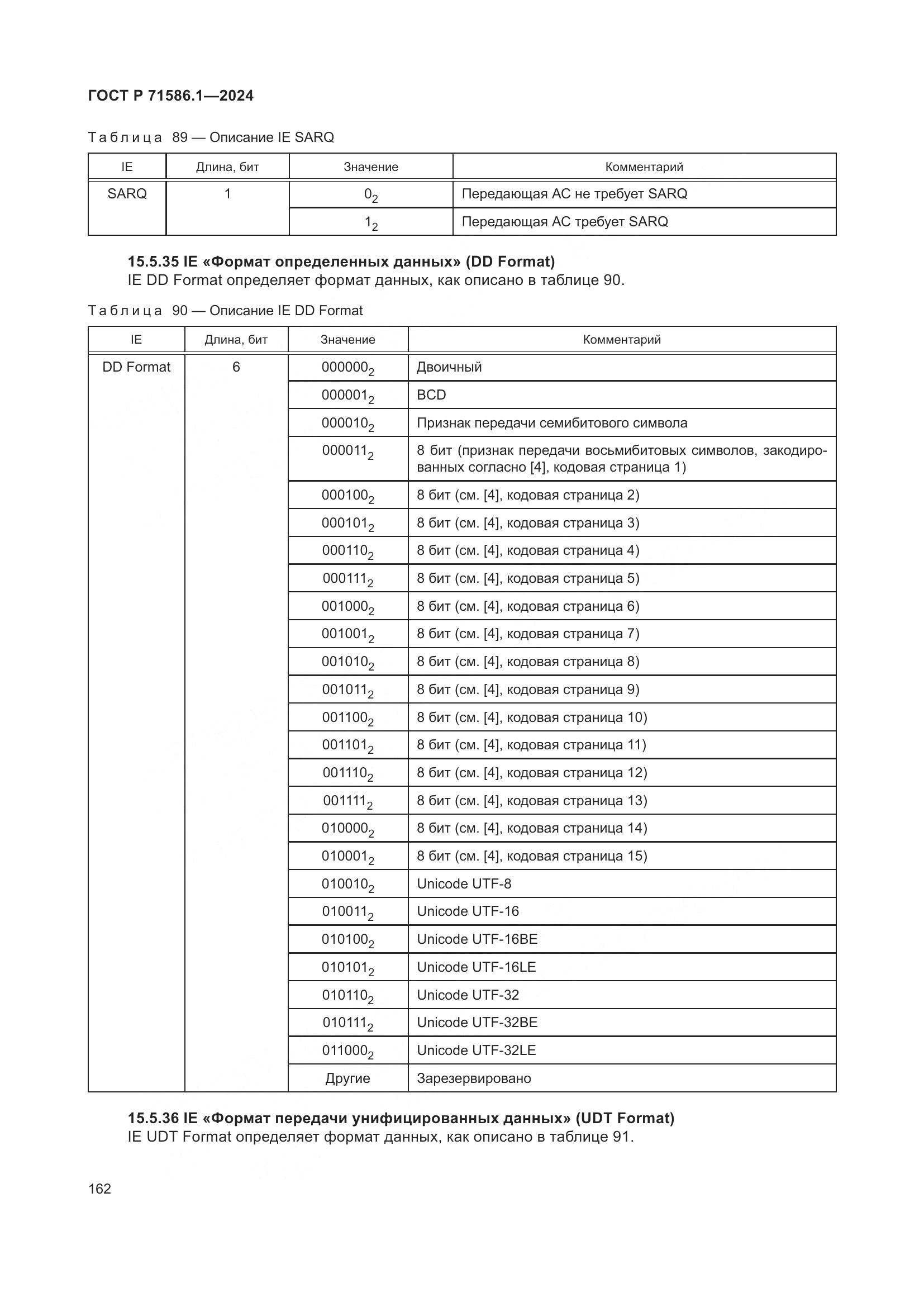 ГОСТ Р 71586.1—2024

Таблица 89 — Описание IE SARQ

| IE | Длина, бит | Значение | Комментарий |
|---|---|---|---|
| SARQ | 1 | $0_2$ | Передающая АС не требует SARQ |
| | | $1_2$ | Передающая АС требует SARQ |

**15.5.35 IE «Формат определенных данных» (DD Format)**

IE DD Format определяет формат данных, как описано в таблице 90.

Таблица 90 — Описание IE DD Format

| IE | Длина, бит | Значение | Комментарий |
|---|---|---|---|
| DD Format | 6 | $000000_2$ | Двоичный |
| | | $000001_2$ | BCD |
| | | $000010_2$ | Признак передачи семибитового символа |
| | | $000011_2$ | 8 бит (признак передачи восьмибитовых символов, закодированных согласно [4], кодовая страница 1) |
| | | $000100_2$ | 8 бит (см. [4], кодовая страница 2) |
| | | $000101_2$ | 8 бит (см. [4], кодовая страница 3) |
| | | $000110_2$ | 8 бит (см. [4], кодовая страница 4) |
| | | $000111_2$ | 8 бит (см. [4], кодовая страница 5) |
| | | $001000_2$ | 8 бит (см. [4], кодовая страница 6) |
| | | $001001_2$ | 8 бит (см. [4], кодовая страница 7) |
| | | $001010_2$ | 8 бит (см. [4], кодовая страница 8) |
| | | $001011_2$ | 8 бит (см. [4], кодовая страница 9) |
| | | $001100_2$ | 8 бит (см. [4], кодовая страница 10) |
| | | $001101_2$ | 8 бит (см. [4], кодовая страница 11) |
| | | $001110_2$ | 8 бит (см. [4], кодовая страница 12) |
| | | $001111_2$ | 8 бит (см. [4], кодовая страница 13) |
| | | $010000_2$ | 8 бит (см. [4], кодовая страница 14) |
| | | $010001_2$ | 8 бит (см. [4], кодовая страница 15) |
| | | $010010_2$ | Unicode UTF-8 |
| | | $010011_2$ | Unicode UTF-16 |
| | | $010100_2$ | Unicode UTF-16BE |
| | | $010101_2$ | Unicode UTF-16LE |
| | | $010110_2$ | Unicode UTF-32 |
| | | $010111_2$ | Unicode UTF-32BE |
| | | $011000_2$ | Unicode UTF-32LE |
| | | Другие | Зарезервировано |

**15.5.36 IE «Формат передачи унифицированных данных» (UDT Format)**

IE UDT Format определяет формат данных, как описано в таблице 91.

162